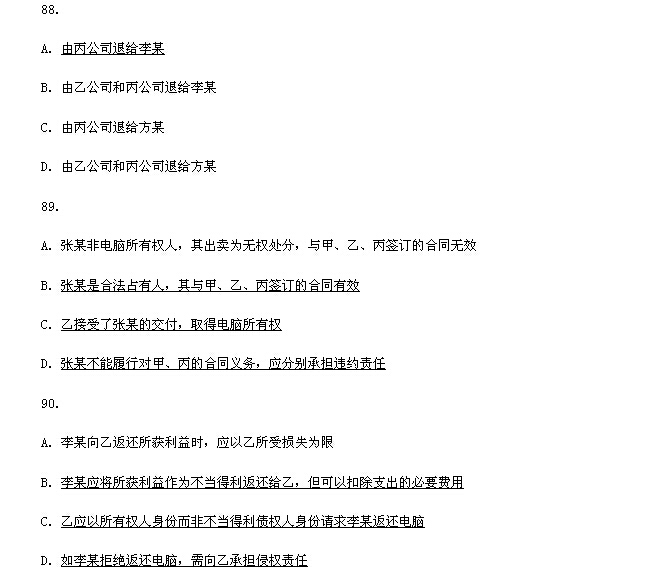 88.

A.由丙公司退给李某

B.由乙公司和丙公司退给李某

C.由丙公司退给方某

D.由乙公司和丙公司退给方某

89.

A.张某非电脑所有权人，其出卖为无权处分，与甲、乙、丙签订的合同无效

B.张某是合法占有人，其与甲、乙、丙签订的合同有效

C.乙接受了张某的交付，取得电脑所有权

D.张某不能履行对甲、丙的合同义务，应分别承担违约责任

90.

A.李某向乙返还所获利益时，应以乙所受损失为限

B.李某应将所获利益作为不当得利返还给乙，但可以扣除支出的必要费用

C.乙应以所有权人身份而非不当得利债权人身份请求李某返还电脑

D.如李某拒绝返还电脑，需向乙承担侵权责任